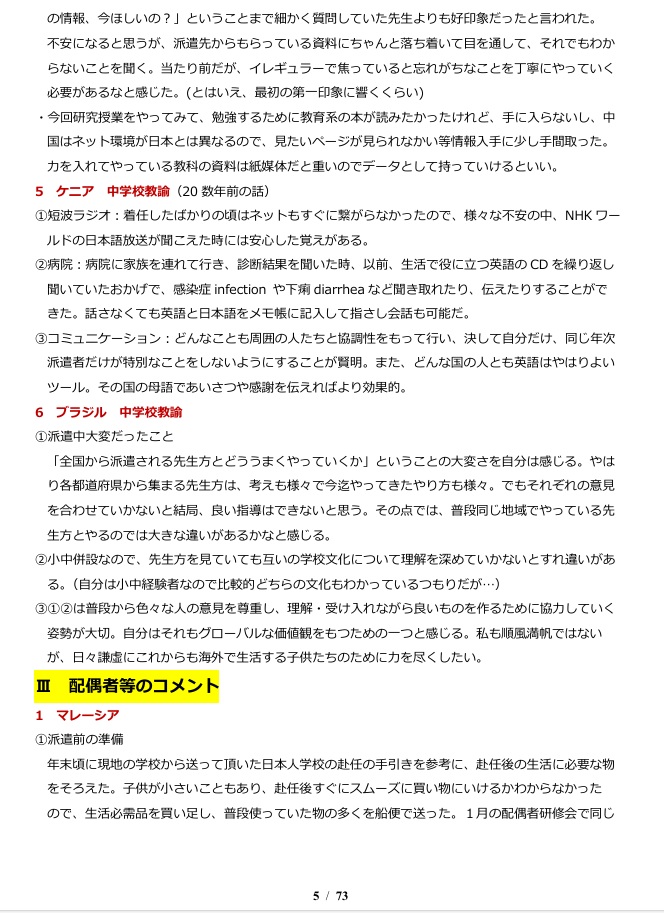 の情報、今ほしいの？」ということまで細かく質問していた先生よりも好印象だったと言われた。不安になると思うが、派遣先からもらっている資料にちゃんと落ち着いて目を通して、それでもわからないことを聞く。当たり前だが、イレギュラーで焦っていると忘れがちなことを丁寧にやっていく必要があるなと感じた。(とはいえ、最初の第一印象に響くくらい)

・今回研究授業をやってみて、勉強するために教育系の本が読みたかったけれど、手に入らないし、中国はネット環境が日本とは異なるので、見たいページが見られなかい等情報入手に少し手間取った。力を入れてやっている教科の資料は紙媒体だと重いのでデータとして持っていけるといい。

5　ケニア　中学校教諭（20 数年前の話）

①短波ラジオ：着任したばかりの頃はネットもすぐに繋がらなかったので、様々な不安の中、NHK ワールドの日本語放送が聞こえた時には安心した覚えがある。

②病院：病院に家族を連れて行き、診断結果を聞いた時、以前、生活で役に立つ英語の CD を繰り返し聞いていたおかげで、感染症 infection や下痢 diarrhea など聞き取れたり、伝えたりすることができた。話さなくても英語と日本語をメモ帳に記入して指さし会話も可能だ。

③コミュニケーション：どんなことも周囲の人たちと協調性をもって行い、決して自分だけ、同じ年次派遣者だけが特別なことをしないようにすることが賢明。また、どんな国の人とも英語はやはりよいツール。その国の母語であいさつや感謝を伝えればより効果的。

6　ブラジル　中学校教諭

①派遣中大変だったこと

「全国から派遣される先生方とどううまくやっていくか」ということの大変さを自分は感じる。やはり各都道府県から集まる先生方は、考えも様々で今迄やってきたやり方も様々。でもそれぞれの意見を合わせていかないと結局、良い指導はできないと思う。その点では、普段同じ地域でやっている先生方とやるのでは大きな違いがあるかなと感じる。

②小中併設なので、先生方を見ていても互いの学校文化について理解を深めていかないとすれ違いがある。（自分は小中経験者なので比較的どちらの文化もわかっているつもりだが…）

③①②は普段から色々な人の意見を尊重し、理解・受け入れながら良いものを作るために協力していく姿勢が大切。自分はそれもグローバルな価値観をもつための一つと感じる。私も順風満帆ではないが、日々謙虚にこれからも海外で生活する子供たちのために力を尽くしたい。

Ⅲ　配偶者等のコメント

1　マレーシア

①派遣前の準備

年末頃に現地の学校から送って頂いた日本人学校の赴任の手引きを参考に、赴任後の生活に必要な物をそろえた。子供が小さいこともあり、赴任後すぐにスムーズに買い物にいけるかわからなかったので、生活必需品を買い足し、普段使っていた物の多くを船便で送った。１月の配偶者研修会で同じ

5 / 73